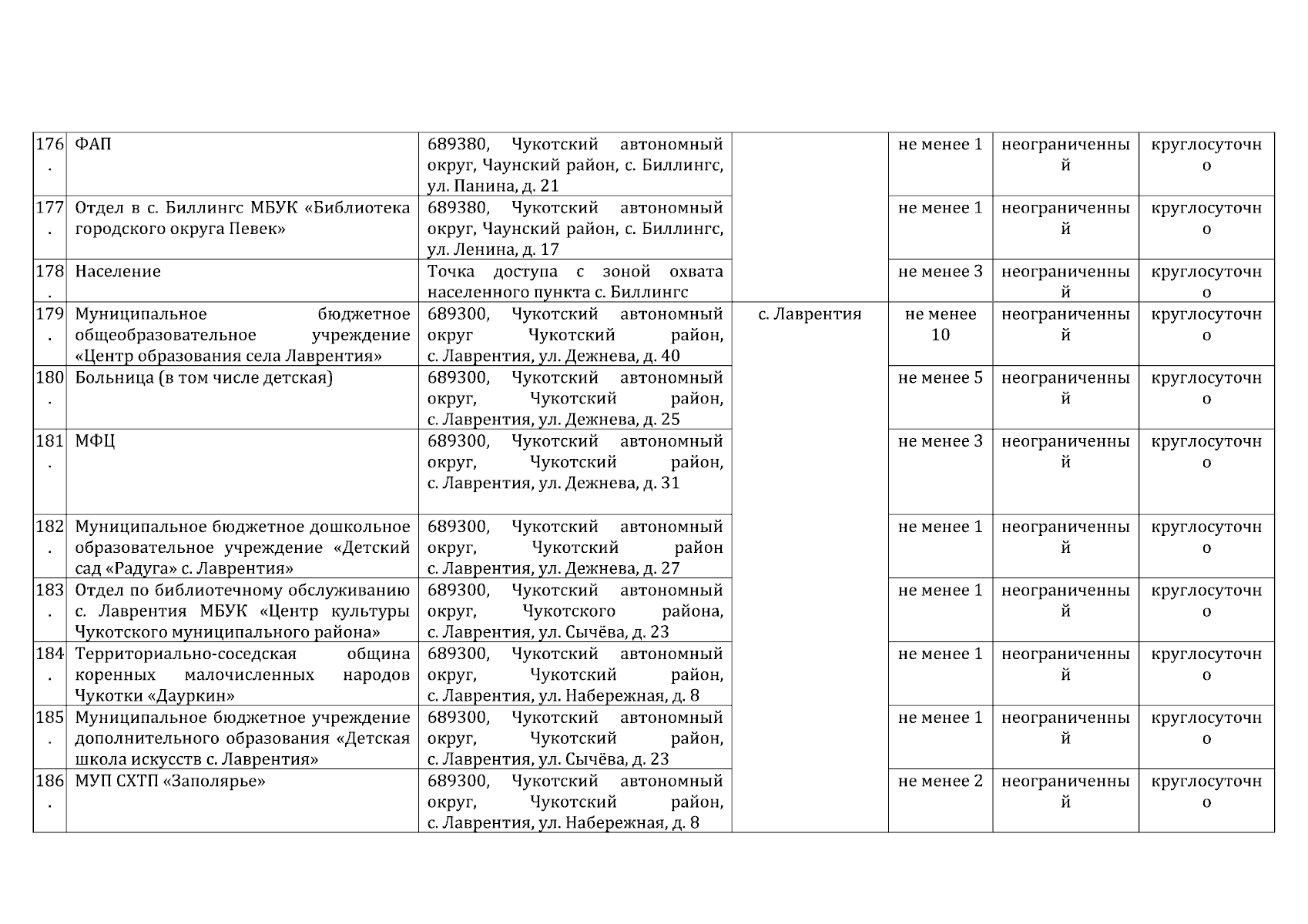 | 176. | ФАП | 689380, Чукотский автономный округ, Чаунский район, с. Биллингс, ул. Панина, д. 21 | | не менее 1 | неограниченный | круглосуточно |
|---|---|---|---|---|---|---|
| 177. | Отдел в с. Биллингс МБУК «Библиотека городского округа Певек» | 689380, Чукотский автономный округ, Чаунский район, с. Биллингс, ул. Ленина, д. 17 | | не менее 1 | неограниченный | круглосуточно |
| 178. | Население | Точка доступа с зоной охвата населенного пункта с. Биллингс | | не менее 3 | неограниченный | круглосуточно |
| 179. | Муниципальное бюджетное общеобразовательное учреждение «Центр образования села Лаврентия» | 689300, Чукотский автономный округ Чукотский район, с. Лаврентия, ул. Дежнева, д. 40 | с. Лаврентия | не менее 10 | неограниченный | круглосуточно |
| 180. | Больница (в том числе детская) | 689300, Чукотский автономный округ, Чукотский район, с. Лаврентия, ул. Дежнева, д. 25 | | не менее 5 | неограниченный | круглосуточно |
| 181. | МФЦ | 689300, Чукотский автономный округ, Чукотский район, с. Лаврентия, ул. Дежнева, д. 31 | | не менее 3 | неограниченный | круглосуточно |
| 182. | Муниципальное бюджетное дошкольное образовательное учреждение «Детский сад «Радуга» с. Лаврентия» | 689300, Чукотский автономный округ, Чукотский район с. Лаврентия, ул. Дежнева, д. 27 | | не менее 1 | неограниченный | круглосуточно |
| 183. | Отдел по библиотечному обслуживанию с. Лаврентия МБУК «Центр культуры Чукотского муниципального района» | 689300, Чукотский автономный округ, Чукотского района, с. Лаврентия, ул. Сычёва, д. 23 | | не менее 1 | неограниченный | круглосуточно |
| 184. | Территориально-соседская община коренных малочисленных народов Чукотки «Дауркин» | 689300, Чукотский автономный округ, Чукотский район, с. Лаврентия, ул. Набережная, д. 8 | | не менее 1 | неограниченный | круглосуточно |
| 185. | Муниципальное бюджетное учреждение дополнительного образования «Детская школа искусств с. Лаврентия» | 689300, Чукотский автономный округ, Чукотский район, с. Лаврентия, ул. Сычёва, д. 23 | | не менее 1 | неограниченный | круглосуточно |
| 186. | МУП СХТП «Заполярье» | 689300, Чукотский автономный округ, Чукотский район, с. Лаврентия, ул. Набережная, д. 8 | | не менее 2 | неограниченный | круглосуточно |